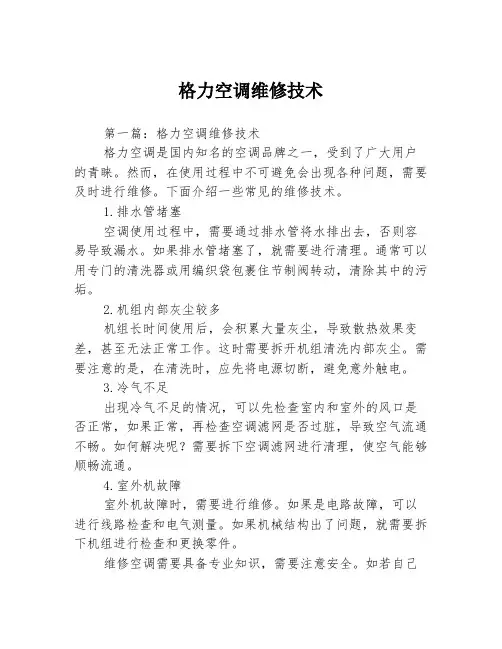 格力空调维修技术

第一篇：格力空调维修技术

格力空调是国内知名的空调品牌之一，受到了广大用户的青睐。然而，在使用过程中不可避免会出现各种问题，需要及时进行维修。下面介绍一些常见的维修技术。

1.排水管堵塞

空调使用过程中，需要通过排水管将水排出去，否则容易导致漏水。如果排水管堵塞了，就需要进行清理。通常可以用专门的清洗器或用编织袋包裹住节制阀转动，清除其中的污垢。

2.机组内部灰尘较多

机组长时间使用后，会积累大量灰尘，导致散热效果变差，甚至无法正常工作。这时需要拆开机组清洗内部灰尘。需要注意的是，在清洗时，应先将电源切断，避免意外触电。

3.冷气不足

出现冷气不足的情况，可以先检查室内和室外的风口是否正常，如果正常，再检查空调滤网是否过脏，导致空气流通不畅。如何解决呢？需要拆下空调滤网进行清理，使空气能够顺畅流通。

4.室外机故障

室外机故障时，需要进行维修。如果是电路故障，可以进行线路检查和电气测量。如果机械结构出了问题，就需要拆下机组进行检查和更换零件。

维修空调需要具备专业知识，需要注意安全。如若自己